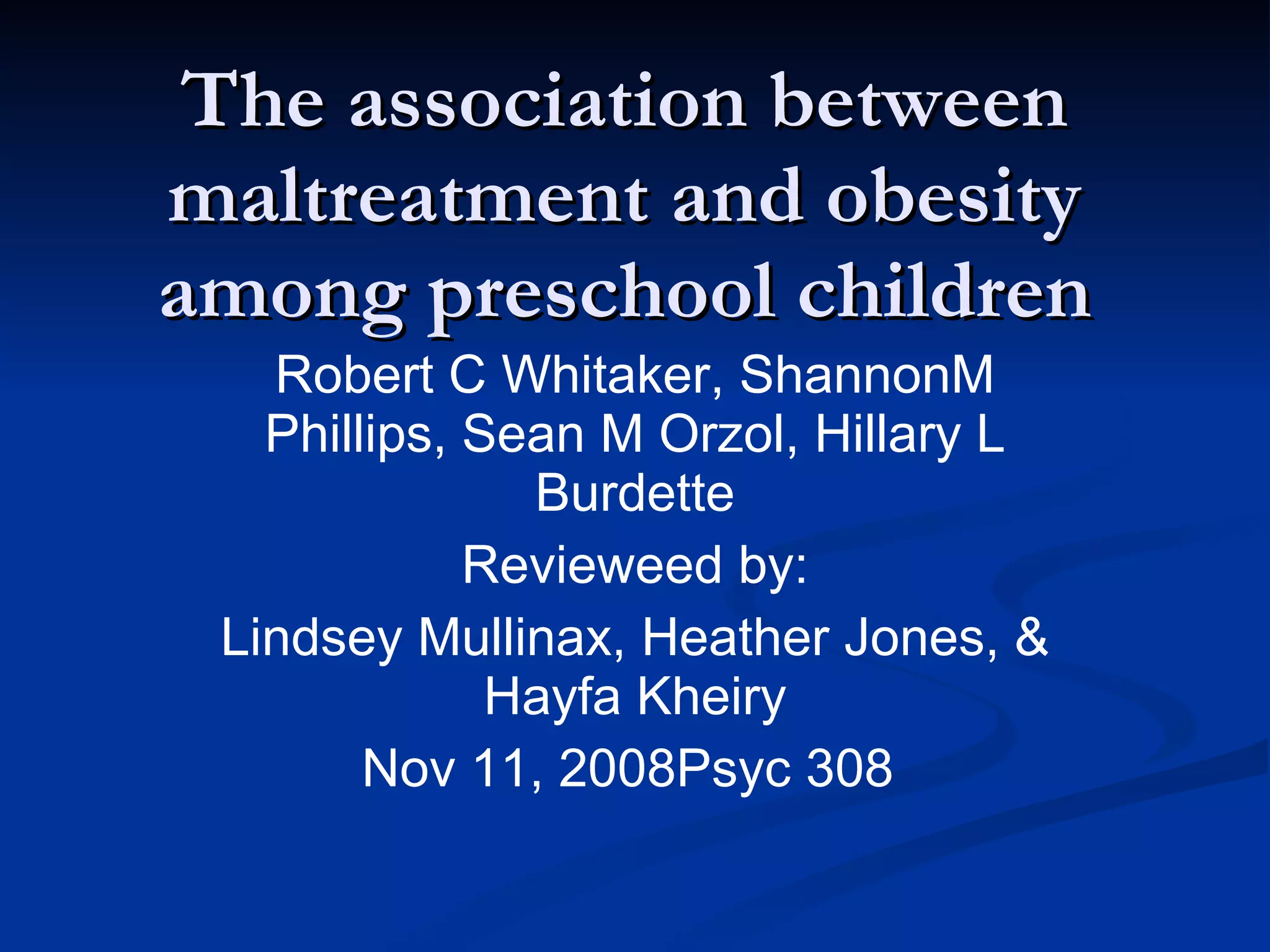 The association between maltreatment and obesity among preschool children

Robert C Whitaker, ShannonM Phillips, Sean M Orzol, Hillary L Burdette

Revieweed by:

Lindsey Mullinax, Heather Jones, & Hayfa Kheiry

Nov 11, 2008Psyc 308